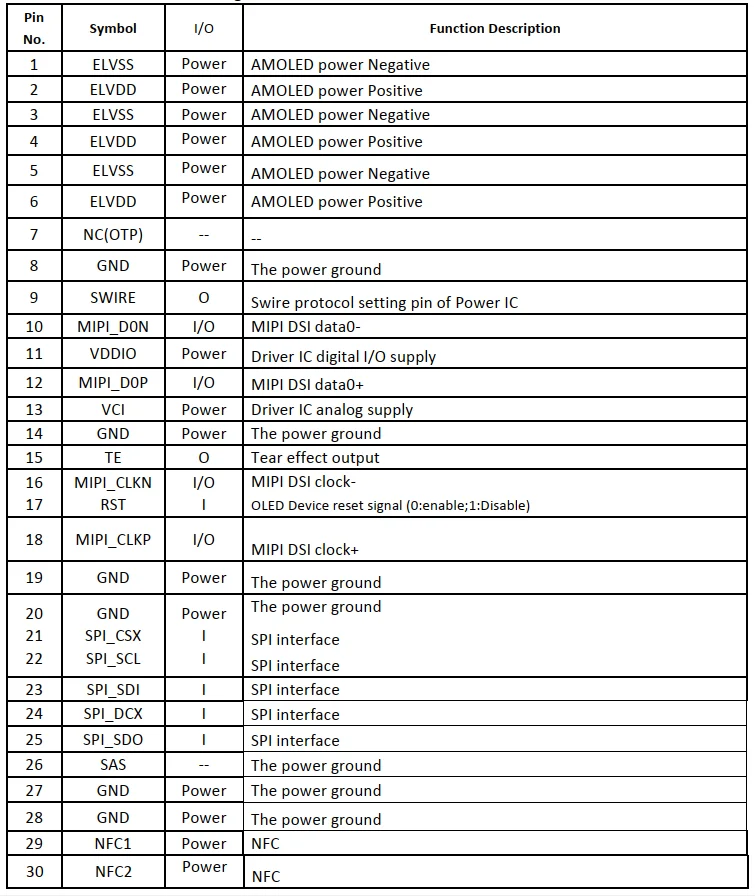 | Pin No. | Symbol | I/O | Function Description |
|---|---|---|---|
| 1 | ELVSS | Power | AMOLED power Negative |
| 2 | ELVDD | Power | AMOLED power Positive |
| 3 | ELVSS | Power | AMOLED power Negative |
| 4 | ELVDD | Power | AMOLED power Positive |
| 5 | ELVSS | Power | AMOLED power Negative |
| 6 | ELVDD | Power | AMOLED power Positive |
| 7 | NC(OTP) | -- | -- |
| 8 | GND | Power | The power ground |
| 9 | SWIRE | O | Swire protocol setting pin of Power IC |
| 10 | MIPI_D0N | I/O | MIPI DSI data0- |
| 11 | VDDIO | Power | Driver IC digital I/O supply |
| 12 | MIPI_D0P | I/O | MIPI DSI data0+ |
| 13 | VCI | Power | Driver IC analog supply |
| 14 | GND | Power | The power ground |
| 15 | TE | O | Tear effect output |
| 16 | MIPI_CLKN | I/O | MIPI DSI clock- |
| 17 | RST | I | OLED Device reset signal (0:enable;1:Disable) |
| 18 | MIPI_CLKP | I/O | MIPI DSI clock+ |
| 19 | GND | Power | The power ground |
| 20 | GND | Power | The power ground |
| 21 | SPI_CSX | I | SPI interface |
| 22 | SPI_SCL | I | SPI interface |
| 23 | SPI_SDI | I | SPI interface |
| 24 | SPI_DCX | I | SPI interface |
| 25 | SPI_SDO | I | SPI interface |
| 26 | SAS | -- | The power ground |
| 27 | GND | Power | The power ground |
| 28 | GND | Power | The power ground |
| 29 | NFC1 | Power | NFC |
| 30 | NFC2 | Power | NFC |